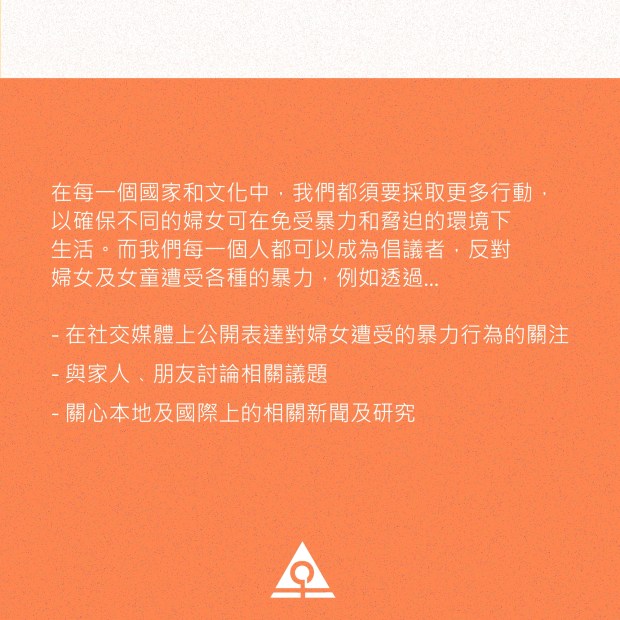 在每一個國家和文化中，我們都須要採取更多行動，以確保不同的婦女可在免受暴力和脅迫的環境下生活。而我們每一個人都可以成為倡議者，反對婦女及女童遭受各種的暴力，例如透過...

- 在社交媒體上公開表達對婦女遭受的暴力行為的關注
- 與家人、朋友討論相關議題
- 關心本地及國際上的相關新聞及研究